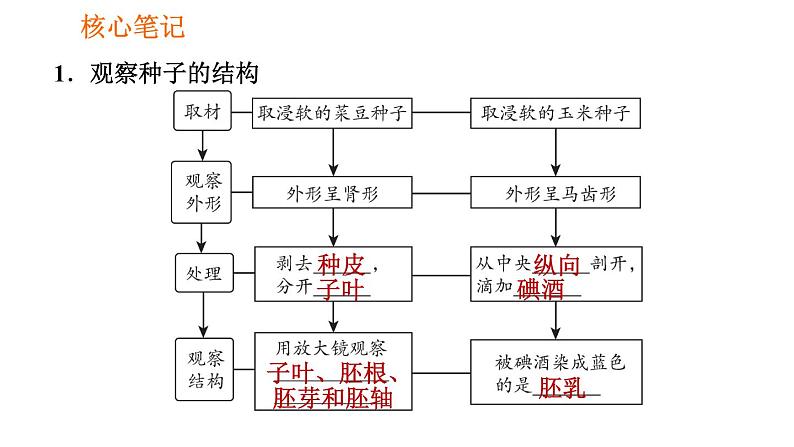 核心笔记

1．观察种子的结构

取材

取浸软的菜豆种子

取浸软的玉米种子

观察外形

外形呈肾形

外形呈马齿形

处理

剥去种皮，分开子叶

从中央纵向剖开，滴加碘酒

观察结构

用放大镜观察子叶、胚根、胚芽和胚轴

被碘酒染成蓝色的是胚乳